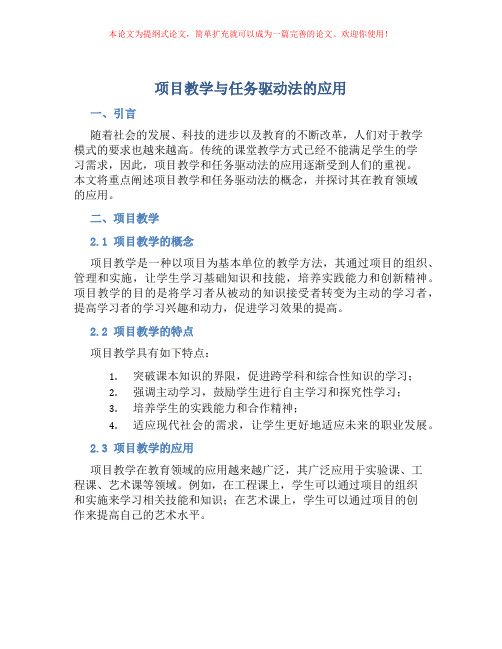 本论文为提纲式论文，简单扩充就可以成为一篇完善的论文。欢迎你使用！

项目教学与任务驱动法的应用

一、引言

随着社会的发展、科技的进步以及教育的不断改革，人们对于教学模式的要求也越来越高。传统的课堂教学方式已经不能满足学生的学习需求，因此，项目教学和任务驱动法的应用逐渐受到人们的重视。本文将重点阐述项目教学和任务驱动法的概念，并探讨其在教育领域的应用。

二、项目教学

2.1 项目教学的概念

项目教学是一种以项目为基本单位的教学方法，其通过项目的组织、管理和实施，让学生学习基础知识和技能，培养实践能力和创新精神。项目教学的目的是将学习者从被动的知识接受者转变为主动的学习者，提高学习者的学习兴趣和动力，促进学习效果的提高。

2.2 项目教学的特点

项目教学具有如下特点：

1. 突破课本知识的界限，促进跨学科和综合性知识的学习；
2. 强调主动学习，鼓励学生进行自主学习和探究性学习；
3. 培养学生的实践能力和合作精神；
4. 适应现代社会的需求，让学生更好地适应未来的职业发展。

2.3 项目教学的应用

项目教学在教育领域的应用越来越广泛，其广泛应用于实验课、工程课、艺术课等领域。例如，在工程课上，学生可以通过项目的组织和实施来学习相关技能和知识；在艺术课上，学生可以通过项目的创作来提高自己的艺术水平。